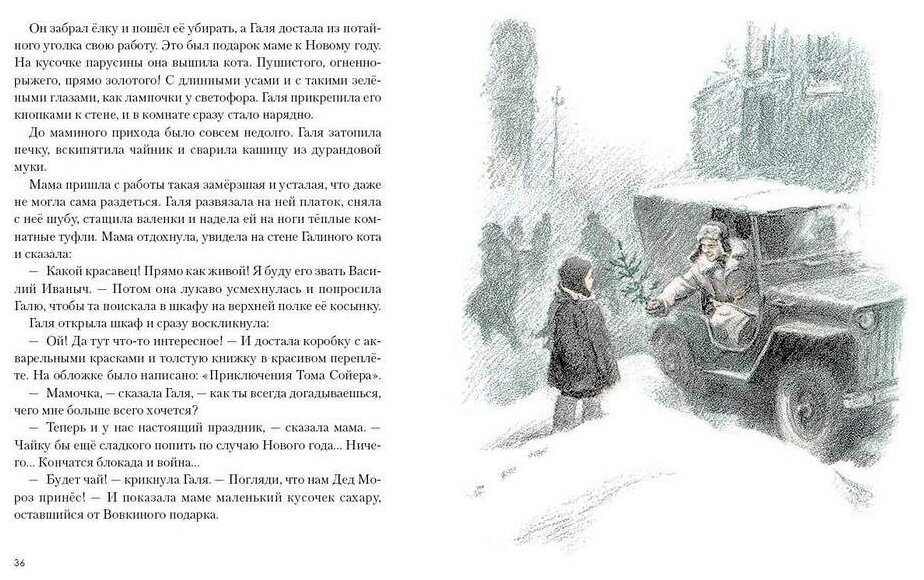 Он забрал ёлку и пошёл её убирать, а Галя достала из потайного уголка свою работу. Это был подарок маме к Новому году. На кусочке парусины она вышила кота. Пушистого, огненно-рыжего, прямо золотого! С длинными усами и с такими зелёными глазами, как лампочки у светофора. Галя прикрепила его кнопками к стене, и в комнате сразу стало нарядно.

До маминого прихода было совсем недолго. Галя затопила печку, вскипятила чайник и сварила кашицу из дурандовой муки.

Мама пришла с работы такая замёрзшая и усталая, что даже не могла сама раздеться. Галя развязала на ней платок, сняла с неё шубу, стащила валенки и надела ей на ноги тёплые комнатные туфли. Мама отдохнула, увидела на стене Галиного кота и сказала:

— Какой красавец! Прямо как живой! Я буду его звать Василий Иваныч. — Потом она лукаво усмехнулась и попросила Галю, чтобы та поискала в шкафу на верхней полке её косынку.

Галя открыла шкаф и сразу воскликнула:

— Ой! Да тут что-то интересное! — И достала коробку с акварельными красками и толстую книжку в красивом переплёте. На обложке было написано: «Приключения Тома Сойера».

— Мамочка, — сказала Галя, — как ты всегда догадываешься, чего мне больше всего хочется?

— Теперь и у нас настоящий праздник, — сказала мама. — Чайку бы ещё сладкого попить по случаю Нового года... Ничего... Кончатся блокада и война...

— Будет чай! — крикнула Галя. — Погляди, что нам Дед Мороз принёс! — И показала маме маленький кусочек сахару, оставшийся от Вовкиного подарка.

36